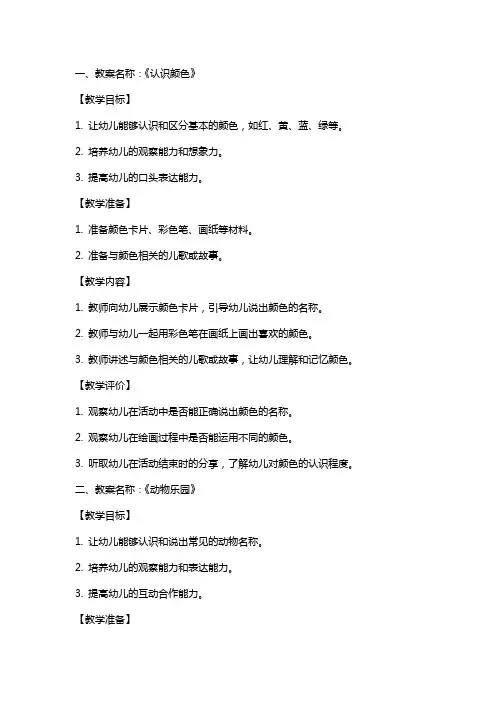 一、教案名称：《认识颜色》

【教学目标】

1. 让幼儿能够认识和区分基本的颜色，如红、黄、蓝、绿等。

2. 培养幼儿的观察能力和想象力。

3. 提高幼儿的口头表达能力。

【教学准备】

1. 准备颜色卡片、彩色笔、画纸等材料。

2. 准备与颜色相关的儿歌或故事。

【教学内容】

1. 教师向幼儿展示颜色卡片，引导幼儿说出颜色的名称。

2. 教师与幼儿一起用彩色笔在画纸上画出喜欢的颜色。

3. 教师讲述与颜色相关的儿歌或故事，让幼儿理解和记忆颜色。

【教学评价】

1. 观察幼儿在活动中是否能正确说出颜色的名称。

2. 观察幼儿在绘画过程中是否能运用不同的颜色。

3. 听取幼儿在活动结束时的分享，了解幼儿对颜色的认识程度。

二、教案名称：《动物乐园》

【教学目标】

1. 让幼儿能够认识和说出常见的动物名称。

2. 培养幼儿的观察能力和表达能力。

3. 提高幼儿的互动合作能力。

【教学准备】